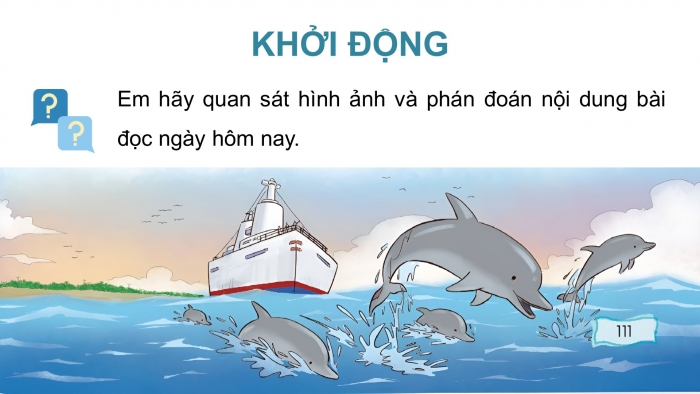 KHỞI ĐỘNG

?
?

Em hãy quan sát hình ảnh và phán đoán nội dung bài đọc ngày hôm nay.

111